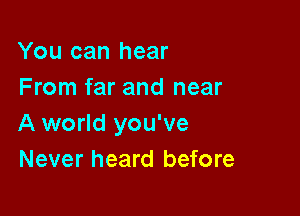 You can hear
From far and near
A world you've
Never heard before